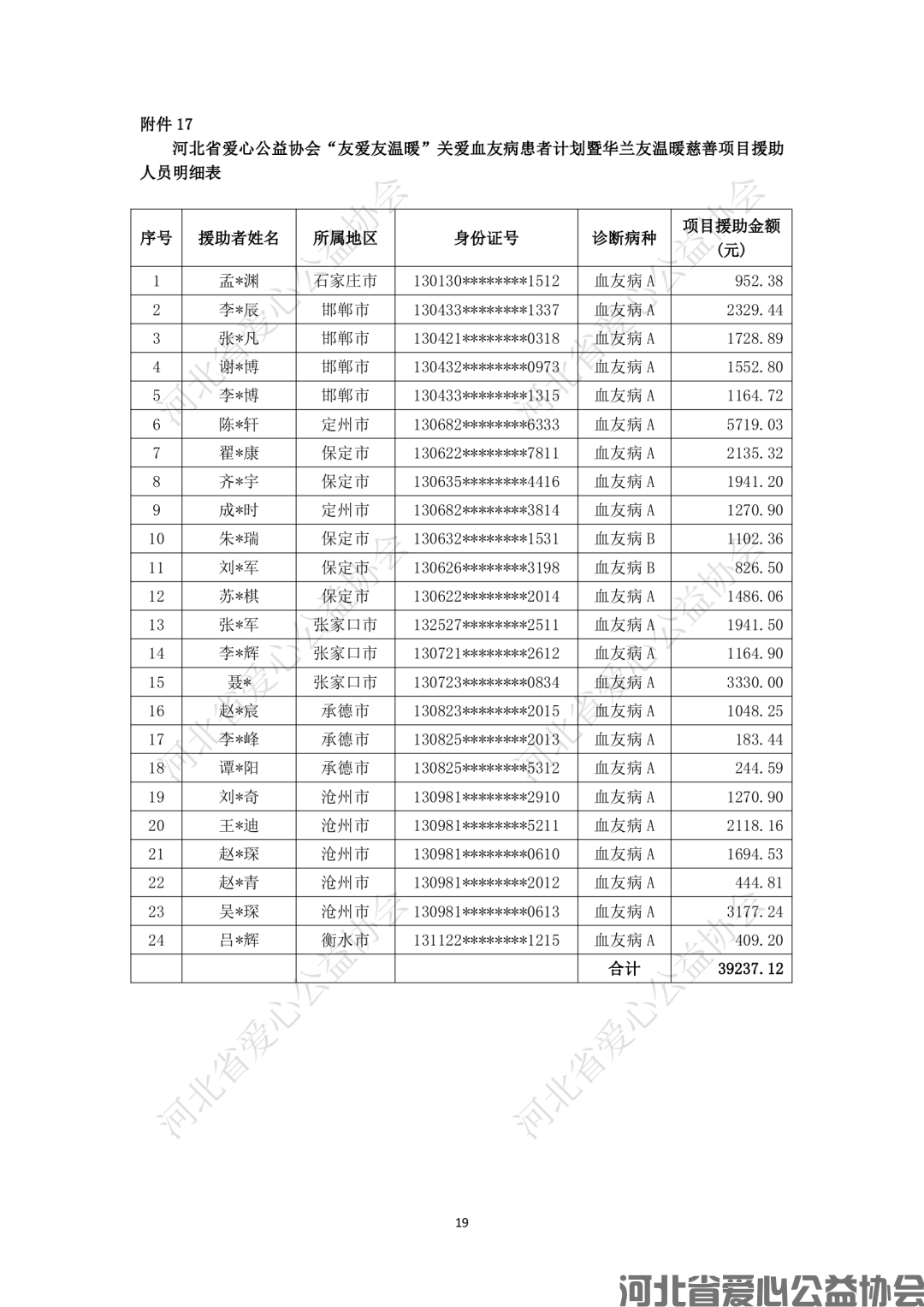 附件 17

河北省爱心公益协会“友爱友温暖”关爱血友病患者计划暨华兰友温暖慈善项目援助人员明细表

| 序号 | 援助者姓名 | 所属地区 | 身份证号 | 诊断病种 | 项目援助金额（元） |
|---|---|---|---|---|---|
| 1 | 孟*渊 | 石家庄市 | 130130********1512 | 血友病 A | 952.38 |
| 2 | 李*辰 | 邯郸市 | 130433********1337 | 血友病 A | 2329.44 |
| 3 | 张*凡 | 邯郸市 | 130421********0318 | 血友病 A | 1728.89 |
| 4 | 谢*博 | 邯郸市 | 130432********0973 | 血友病 A | 1552.80 |
| 5 | 李*博 | 邯郸市 | 130433********1315 | 血友病 A | 1164.72 |
| 6 | 陈*轩 | 定州市 | 130682********6333 | 血友病 A | 5719.03 |
| 7 | 翟*康 | 保定市 | 130622********7811 | 血友病 A | 2135.32 |
| 8 | 齐*宇 | 保定市 | 130635********4416 | 血友病 A | 1941.20 |
| 9 | 成*时 | 定州市 | 130682********3814 | 血友病 A | 1270.90 |
| 10 | 朱*瑞 | 保定市 | 130632********1531 | 血友病 B | 1102.36 |
| 11 | 刘*军 | 保定市 | 130626********3198 | 血友病 B | 826.50 |
| 12 | 苏*棋 | 保定市 | 130622********2014 | 血友病 A | 1486.06 |
| 13 | 张*军 | 张家口市 | 132527********2511 | 血友病 A | 1941.50 |
| 14 | 李*辉 | 张家口市 | 130721********2612 | 血友病 A | 1164.90 |
| 15 | 聂* | 张家口市 | 130723********0834 | 血友病 A | 3330.00 |
| 16 | 赵*宸 | 承德市 | 130823********2015 | 血友病 A | 1048.25 |
| 17 | 李*峰 | 承德市 | 130825********2013 | 血友病 A | 183.44 |
| 18 | 谭*阳 | 承德市 | 130825********5312 | 血友病 A | 244.59 |
| 19 | 刘*奇 | 沧州市 | 130981********2910 | 血友病 A | 1270.90 |
| 20 | 王*迪 | 沧州市 | 130981********5211 | 血友病 A | 2118.16 |
| 21 | 赵*琛 | 沧州市 | 130981********0610 | 血友病 A | 1694.53 |
| 22 | 赵*青 | 沧州市 | 130981********2012 | 血友病 A | 444.81 |
| 23 | 吴*琛 | 沧州市 | 130981********0613 | 血友病 A | 3177.24 |
| 24 | 吕*辉 | 衡水市 | 131122********1215 | 血友病 A | 409.20 |
| | | | | 合计 | 39237.12 |

19

河北省爱心公益协会